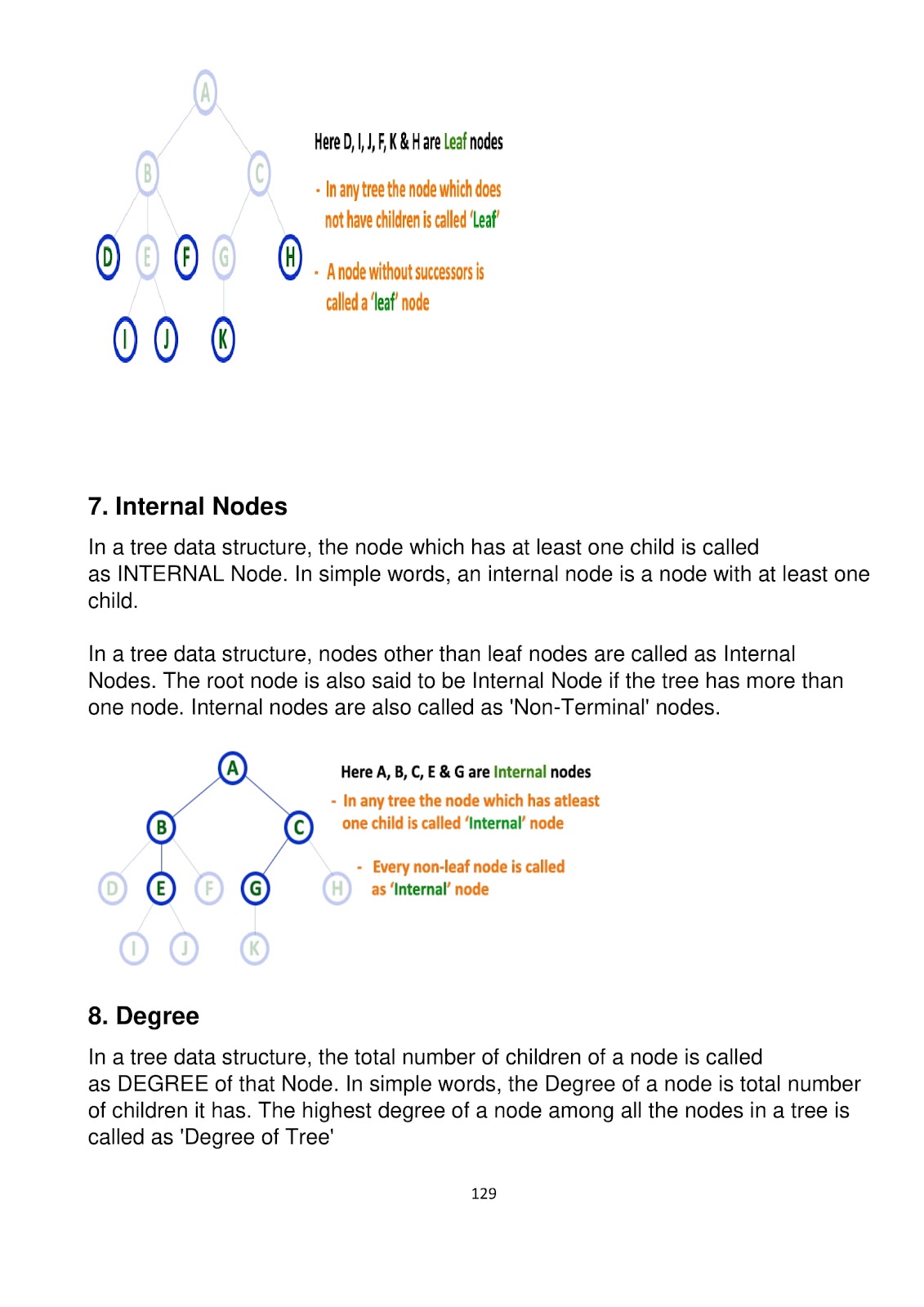 A

B C

D E F G H

I J K

Here D, I, J, F, K & H are Leaf nodes

- In any tree the node which does not have children is called 'Leaf'

- A node without successors is called a 'leaf' node

7. Internal Nodes

In a tree data structure, the node which has at least one child is called as INTERNAL Node. In simple words, an internal node is a node with at least one child.

In a tree data structure, nodes other than leaf nodes are called as Internal Nodes. The root node is also said to be Internal Node if the tree has more than one node. Internal nodes are also called as 'Non-Terminal' nodes.

A

B C

D E F G H

I J K

Here A, B, C, E & G are Internal nodes

- In any tree the node which has atleast one child is called 'Internal' node

- Every non-leaf node is called as 'Internal' node

8. Degree

In a tree data structure, the total number of children of a node is called as DEGREE of that Node. In simple words, the Degree of a node is total number of children it has. The highest degree of a node among all the nodes in a tree is called as 'Degree of Tree'

129